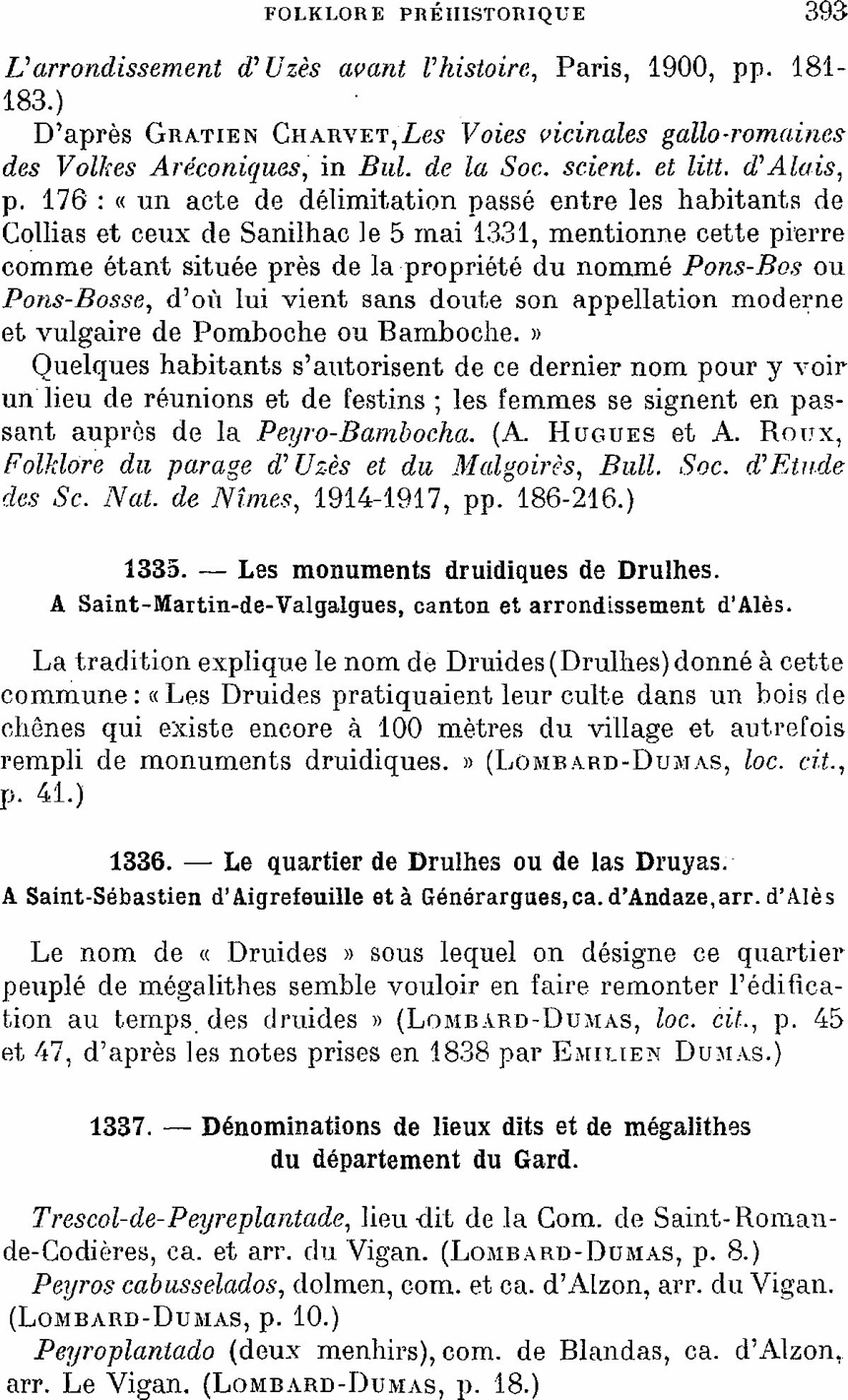 FOLKLORE PRÉHISTORIQUE 393

L'arrondissement d'Uzès avant l'histoire, Paris, 1900, pp. 181-183.)

D'après GRATIEN CHARVET, Les Voies vicinales gallo-romaines des Volkes Aréconiques, in Bul. de la Soc. scient. et litt. d'Alais, p. 176 : « un acte de délimitation passé entre les habitants de Collias et ceux de Sanilhac le 5 mai 1331, mentionne cette pierre comme étant située près de la propriété du nommé Pons-Bos ou Pons-Bosse, d'où lui vient sans doute son appellation moderne et vulgaire de Pomboche ou Bamboche. »

Quelques habitants s'autorisent de ce dernier nom pour y voir un lieu de réunions et de festins ; les femmes se signent en passant auprès de la Peyro-Bambocha. (A. HUGUES et A. ROUX, Folklore du parage d'Uzès et du Malgoirès, Bull. Soc. d'Etude des Sc. Nat. de Nîmes, 1914-1917, pp. 186-216.)

1335. — Les monuments druidiques de Drulhes.
A Saint-Martin-de-Valgalgues, canton et arrondissement d'Alès.

La tradition explique le nom de Druides (Drulhes) donné à cette commune : « Les Druides pratiquaient leur culte dans un bois de chênes qui existe encore à 100 mètres du village et autrefois rempli de monuments druidiques. » (LOMBARD-DUMAS, loc. cit., p. 41.)

1336. — Le quartier de Drulhes ou de las Druyas.
A Saint-Sébastien d'Aigrefeuille et à Générargues, ca. d'Andaze, arr. d'Alès

Le nom de « Druides » sous lequel on désigne ce quartier peuplé de mégalithes semble vouloir en faire remonter l'édification au temps des druides » (LOMBARD-DUMAS, loc. cit., p. 45 et 47, d'après les notes prises en 1838 par EMILIEN DUMAS.)

1337. — Dénominations de lieux dits et de mégalithes du département du Gard.

Trescol-de-Peyreplantade, lieu dit de la Com. de Saint-Roman-de-Codières, ca. et arr. du Vigan. (LOMBARD-DUMAS, p. 8.)

Peyros cabusselados, dolmen, com. et ca. d'Alzon, arr. du Vigan. (LOMBARD-DUMAS, p. 10.)

Peyroplantado (deux menhirs), com. de Blandas, ca. d'Alzon, arr. Le Vigan. (LOMBARD-DUMAS, p. 18.)